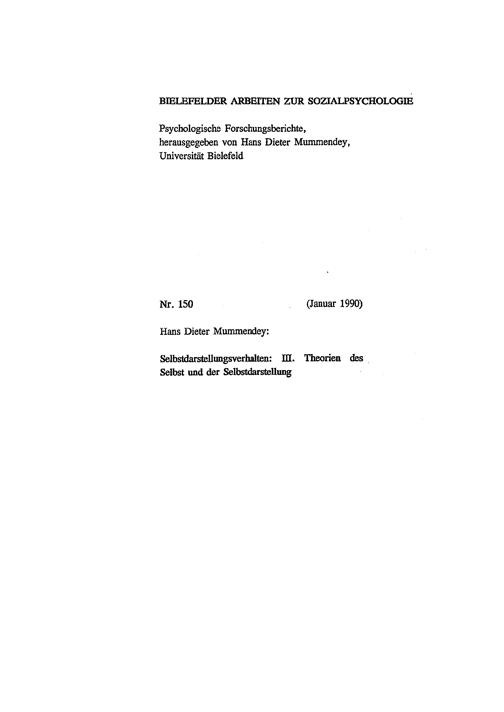 BIELEFELDER ARBEITEN ZUR SOZIALPSYCHOLOGIE

Psychologische Forschungsberichte, herausgegeben von Hans Dieter Mummendey, Universität Bielefeld

Nr. 150 (Januar 1990)

Hans Dieter Mummendey:

Selbstdarstellungsverhalten: III. Theorien des Selbst und der Selbstdarstellung